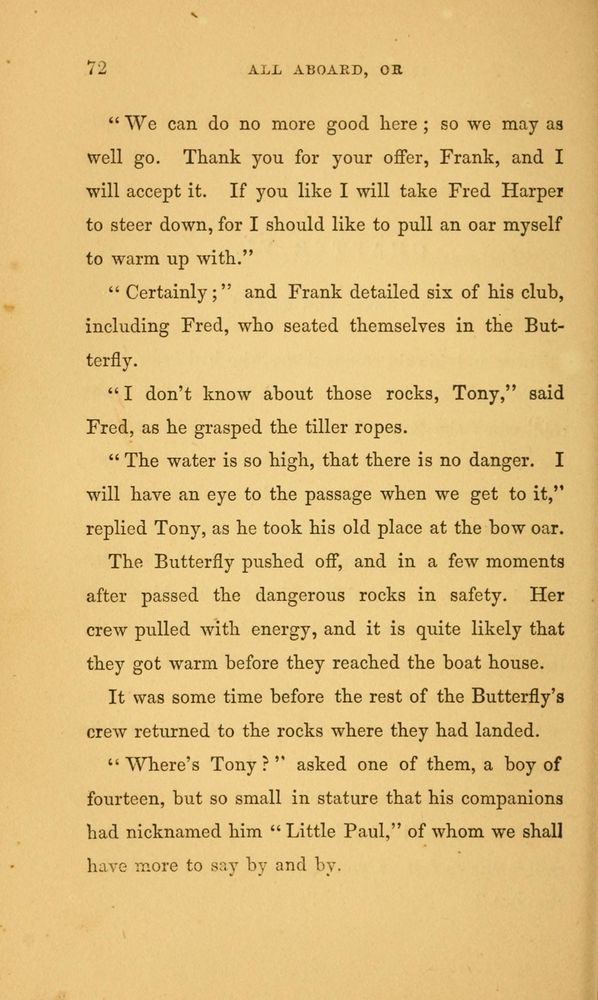 72 ALL ABOARD, OR

"We can do no more good here; so we may as well go. Thank you for your offer, Frank, and I will accept it. If you like I will take Fred Harper to steer down, for I should like to pull an oar myself to warm up with."

"Certainly;" and Frank detailed six of his club, including Fred, who seated themselves in the Butterfly.

"I don't know about those rocks, Tony," said Fred, as he grasped the tiller ropes.

"The water is so high, that there is no danger. I will have an eye to the passage when we get to it," replied Tony, as he took his old place at the bow oar.

The Butterfly pushed off, and in a few moments after passed the dangerous rocks in safety. Her crew pulled with energy, and it is quite likely that they got warm before they reached the boat house.

It was some time before the rest of the Butterfly's crew returned to the rocks where they had landed.

"Where's Tony?" asked one of them, a boy of fourteen, but so small in stature that his companions had nicknamed him "Little Paul," of whom we shall have more to say by and by.